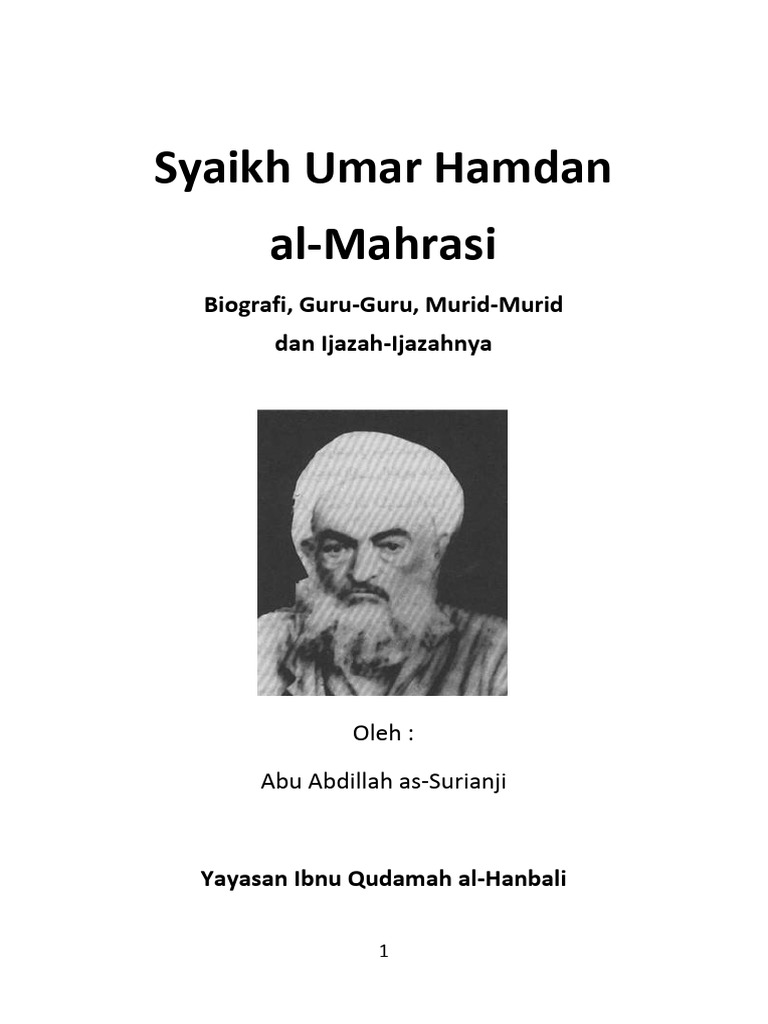 Syaikh Umar Hamdan al-Mahrasi

Biografi, Guru-Guru, Murid-Murid dan Ijazah-Ijazahnya

Oleh :

Abu Abdillah as-Surianji

Yayasan Ibnu Qudamah al-Hanbali

1